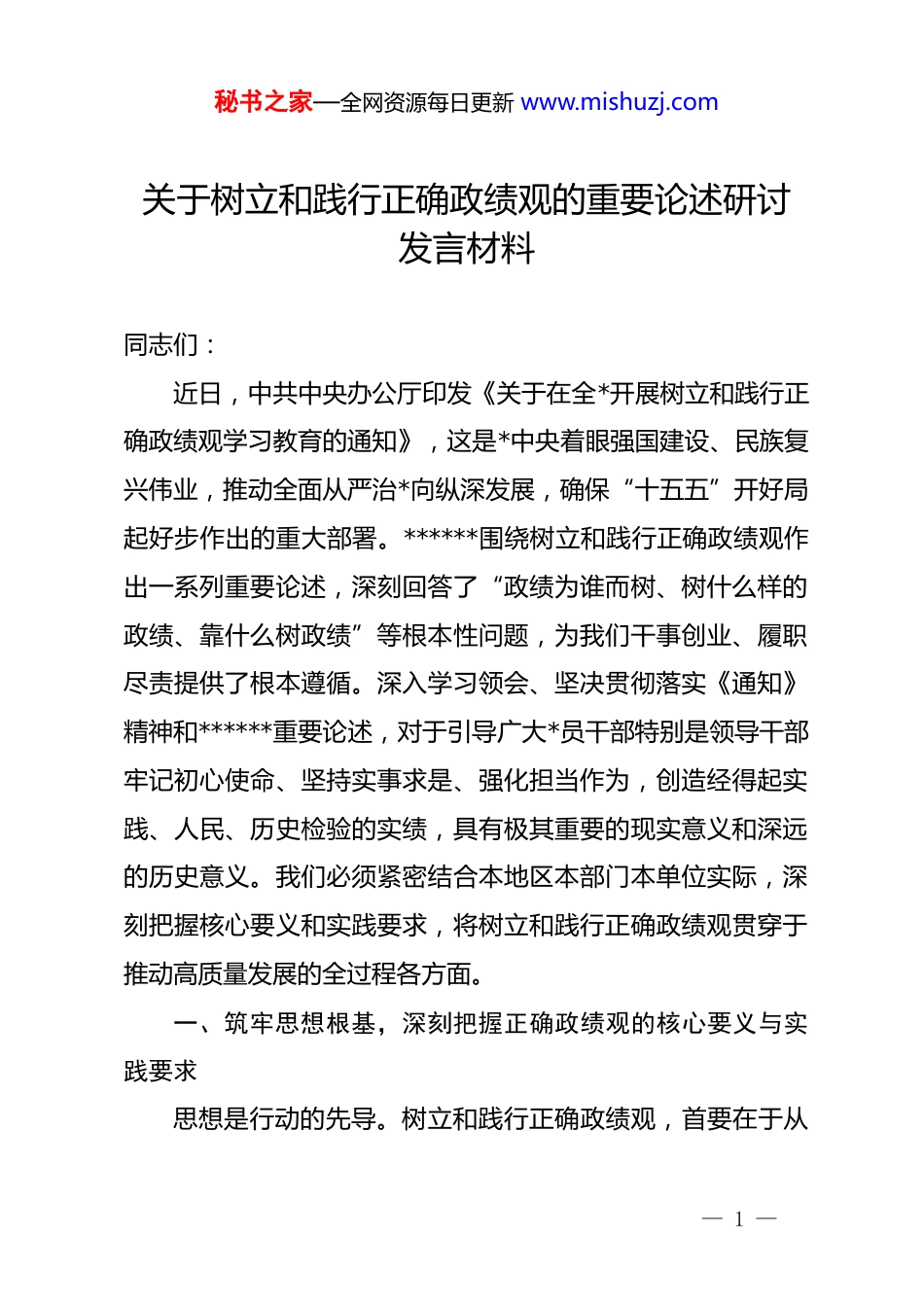 秘书之家—全网资源每日更新 www.mishuzj.com

关于树立和践行正确政绩观的重要论述研讨发言材料

同志们：

近日，中共中央办公厅印发《关于在全*开展树立和践行正确政绩观学习教育的通知》，这是*中央着眼强国建设、民族复兴伟业，推动全面从严治*向纵深发展，确保“十五五”开好局起好步作出的重大部署。******围绕树立和践行正确政绩观作出一系列重要论述，深刻回答了“政绩为谁而树、树什么样的政绩、靠什么树政绩”等根本性问题，为我们干事创业、履职尽责提供了根本遵循。深入学习领会、坚决贯彻落实《通知》精神和******重要论述，对于引导广大*员干部特别是领导干部牢记初心使命、坚持实事求是、强化担当作为，创造经得起实践、人民、历史检验的实绩，具有极其重要的现实意义和深远的历史意义。我们必须紧密结合本地区本部门本单位实际，深刻把握核心要义和实践要求，将树立和践行正确政绩观贯穿于推动高质量发展的全过程各方面。

一、筑牢思想根基，深刻把握正确政绩观的核心要义与实践要求

思想是行动的先导。树立和践行正确政绩观，首要在于从

— 1 —